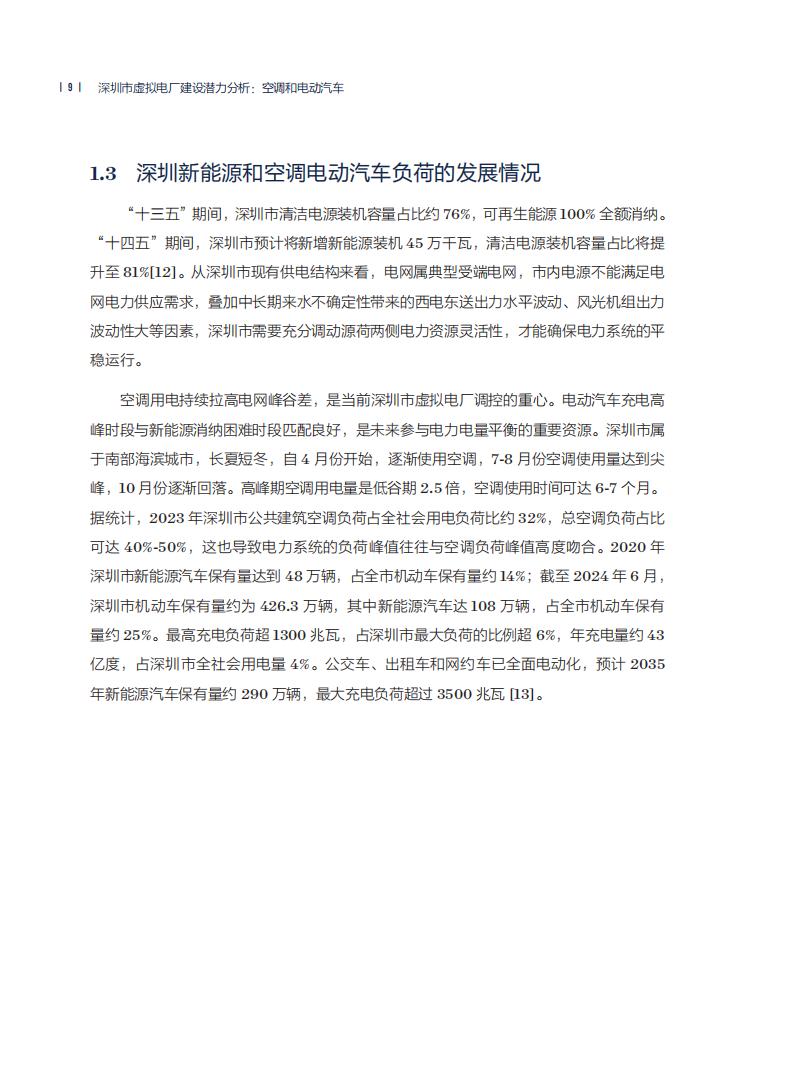 | 9 |　深圳市虚拟电厂建设潜力分析：空调和电动汽车

1.3　深圳新能源和空调电动汽车负荷的发展情况

“十三五”期间，深圳市清洁电源装机容量占比约 76%，可再生能源 100% 全额消纳。“十四五”期间，深圳市预计将新增新能源装机 45 万千瓦，清洁电源装机容量占比将提升至 81%[12]。从深圳市现有供电结构来看，电网属典型受端电网，市内电源不能满足电网电力供应需求，叠加中长期来水不确定性带来的西电东送出力水平波动、风光机组出力波动性大等因素，深圳市需要充分调动源荷两侧电力资源灵活性，才能确保电力系统的平稳运行。

空调用电持续拉高电网峰谷差，是当前深圳市虚拟电厂调控的重心。电动汽车充电高峰时段与新能源消纳困难时段匹配良好，是未来参与电力电量平衡的重要资源。深圳市属于南部海滨城市，长夏短冬，自 4 月份开始，逐渐使用空调，7-8 月份空调使用量达到尖峰，10 月份逐渐回落。高峰期空调用电量是低谷期 2.5 倍，空调使用时间可达 6-7 个月。据统计，2023 年深圳市公共建筑空调负荷占全社会用电负荷比约 32%，总空调负荷占比可达 40%-50%，这也导致电力系统的负荷峰值往往与空调负荷峰值高度吻合。2020 年深圳市新能源汽车保有量达到 48 万辆，占全市机动车保有量约 14%；截至 2024 年 6 月，深圳市机动车保有量约为 426.3 万辆，其中新能源汽车达 108 万辆，占全市机动车保有量约 25%。最高充电负荷超 1300 兆瓦，占深圳市最大负荷的比例超 6%，年充电量约 43 亿度，占深圳市全社会用电量 4%。公交车、出租车和网约车已全面电动化，预计 2035 年新能源汽车保有量约 290 万辆，最大充电负荷超过 3500 兆瓦 [13]。